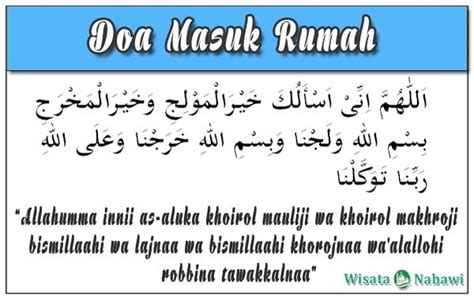 Doa Masuk Rumah

اَللّٰهُمَّ اِنِّىْ اَسْأَلُكَ خَيْرَالْمَوْلِجِ وَخَيْرَالْمَخْرَجِ بِسْمِ اللهِ وَلَجْنَا وَبِسْمِ اللهِ خَرَجْنَا وَعَلَى اللهِ رَبِّنَا تَوَكَّلْنَا

"Allahumma innii as-aluka khoirol mauliji wa khoirol makhroji bismillaahi wa lajnaa wa bismillaahi khorojnaa wa'alallohi robbina tawakkalnaa"

Wisata Nabawi